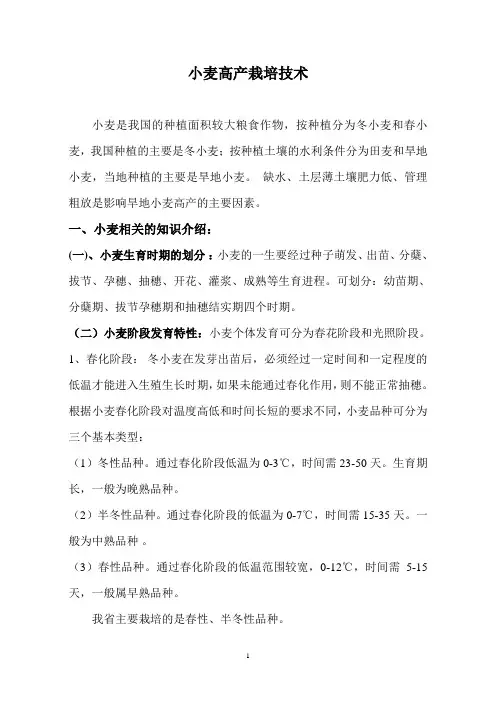 小麦高产栽培技术

小麦是我国的种植面积较大粮食作物，按种植分为冬小麦和春小麦，我国种植的主要是冬小麦；按种植土壤的水利条件分为田麦和旱地小麦，当地种植的主要是旱地小麦。 缺水、土层薄土壤肥力低、管理粗放是影响旱地小麦高产的主要因素。

一、小麦相关的知识介绍：

(一)、小麦生育时期的划分：小麦的一生要经过种子萌发、出苗、分蘖、拔节、孕穗、抽穗、开花、灌浆、成熟等生育进程。可划分：幼苗期、分蘖期、拔节孕穗期和抽穗结实期四个时期。

（二）小麦阶段发育特性：小麦个体发育可分为春花阶段和光照阶段。

1、春化阶段： 冬小麦在发芽出苗后，必须经过一定时间和一定程度的低温才能进入生殖生长时期，如果未能通过春化作用，则不能正常抽穗。根据小麦春化阶段对温度高低和时间长短的要求不同，小麦品种可分为三个基本类型：

（1）冬性品种。通过春化阶段低温为 0-3℃，时间需 23-50 天。生育期长，一般为晚熟品种。

（2）半冬性品种。通过春化阶段的低温为 0-7℃，时间需 15-35 天。一般为中熟品种 。

（3）春性品种。通过春化阶段的低温范围较宽，0-12℃，时间需 5-15 天，一般属早熟品种。

我省主要栽培的是春性、半冬性品种。

1